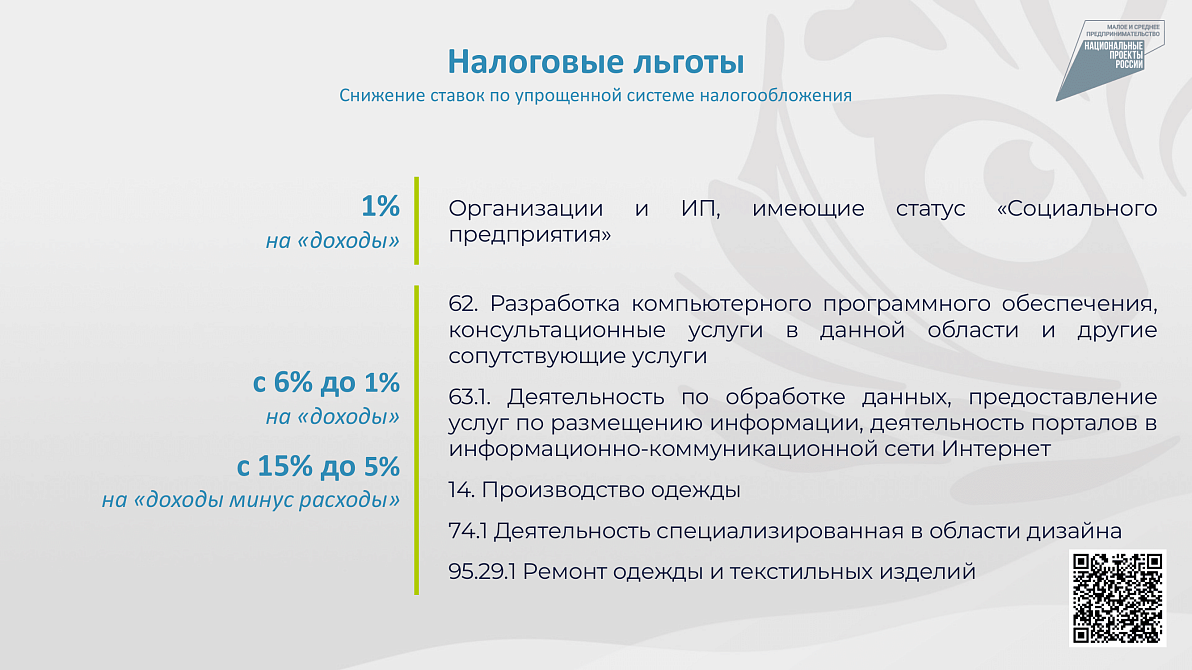 МАЛОЕ И СРЕДНЕЕ ПРЕДПРИНИМАТЕЛЬСТВО
НАЦИОНАЛЬНЫЕ ПРОЕКТЫ РОССИИ

Налоговые льготы

Снижение ставок по упрощенной системе налогообложения

1%
на «доходы»

Организации и ИП, имеющие статус «Социального предприятия»

с 6% до 1%
на «доходы»

с 15% до 5%
на «доходы минус расходы»

62. Разработка компьютерного программного обеспечения, консультационные услуги в данной области и другие сопутствующие услуги

63.1. Деятельность по обработке данных, предоставление услуг по размещению информации, деятельность порталов в информационно-коммуникационной сети Интернет

14. Производство одежды

74.1 Деятельность специализированная в области дизайна

95.29.1 Ремонт одежды и текстильных изделий